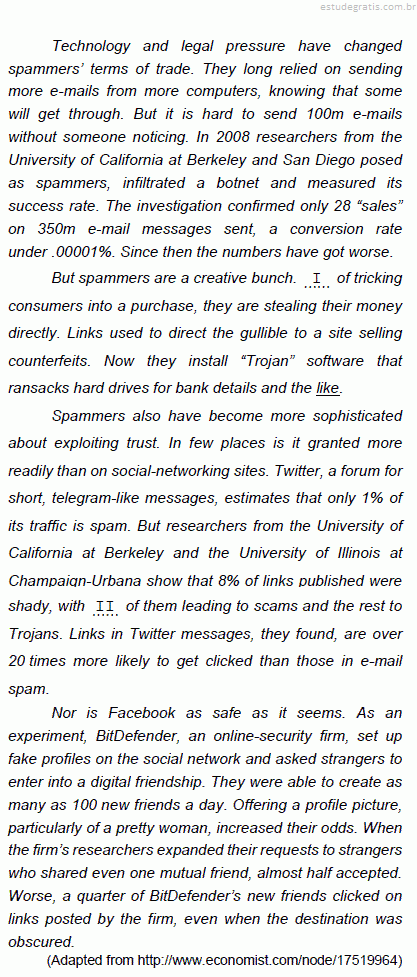 estudegratis.com.br

Technology and legal pressure have changed spammers' terms of trade. They long relied on sending more e-mails from more computers, knowing that some will get through. But it is hard to send 100m e-mails without someone noticing. In 2008 researchers from the University of California at Berkeley and San Diego posed as spammers, infiltrated a botnet and measured its success rate. The investigation confirmed only 28 "sales" on 350m e-mail messages sent, a conversion rate under .00001%. Since then the numbers have got worse.

But spammers are a creative bunch. I of tricking consumers into a purchase, they are stealing their money directly. Links used to direct the gullible to a site selling counterfeits. Now they install "Trojan" software that ransacks hard drives for bank details and the like.

Spammers also have become more sophisticated about exploiting trust. In few places is it granted more readily than on social-networking sites. Twitter, a forum for short, telegram-like messages, estimates that only 1% of its traffic is spam. But researchers from the University of California at Berkeley and the University of Illinois at Champaign-Urbana show that 8% of links published were shady, with II of them leading to scams and the rest to Trojans. Links in Twitter messages, they found, are over 20 times more likely to get clicked than those in e-mail spam.

Nor is Facebook as safe as it seems. As an experiment, BitDefender, an online-security firm, set up fake profiles on the social network and asked strangers to enter into a digital friendship. They were able to create as many as 100 new friends a day. Offering a profile picture, particularly of a pretty woman, increased their odds. When the firm's researchers expanded their requests to strangers who shared even one mutual friend, almost half accepted. Worse, a quarter of BitDefender's new friends clicked on links posted by the firm, even when the destination was obscured.

(Adapted from http://www.economist.com/node/17519964)